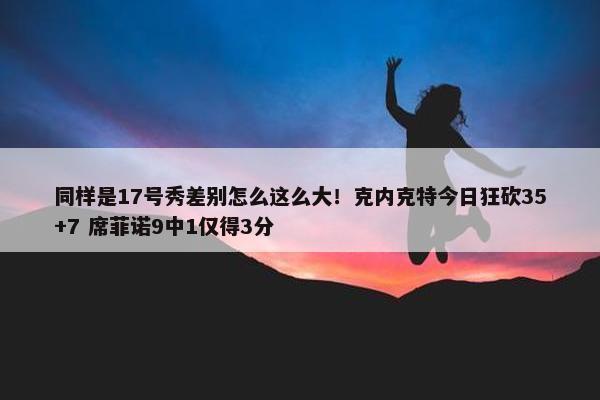 同样是17号秀差别怎么这么大！克内克特今日狂砍35+7 席菲诺9中1仅得3分